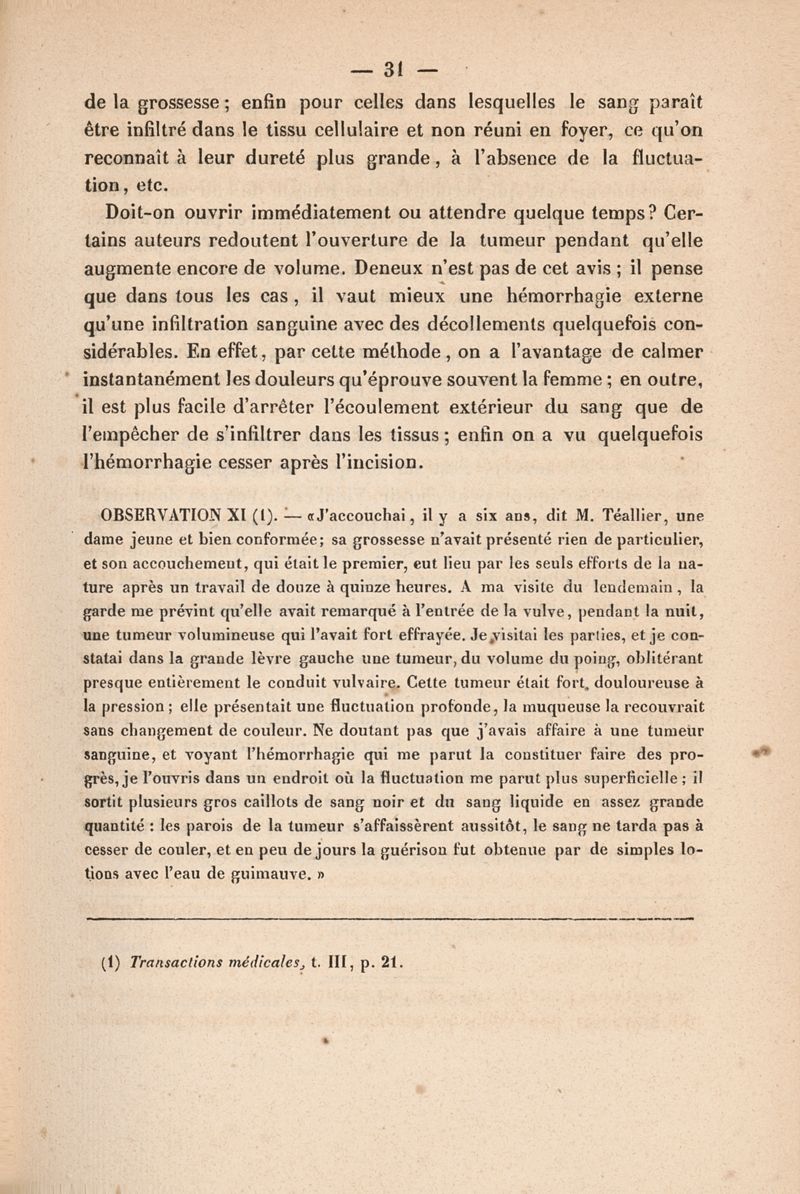 — 31 —

de la grossesse ; enfin pour celles dans lesquelles le sang paraît être infiltré dans le tissu cellulaire et non réuni en foyer, ce qu'on reconnaît à leur dureté plus grande, à l'absence de la fluctuation, etc.

Doit-on ouvrir immédiatement ou attendre quelque temps? Certains auteurs redoutent l'ouverture de la tumeur pendant qu'elle augmente encore de volume. Deneux n'est pas de cet avis ; il pense que dans tous les cas, il vaut mieux une hémorrhagie externe qu'une infiltration sanguine avec des décollements quelquefois considérables. En effet, par cette méthode, on a l'avantage de calmer instantanément les douleurs qu'éprouve souvent la femme ; en outre, il est plus facile d'arrêter l'écoulement extérieur du sang que de l'empêcher de s'infiltrer dans les tissus ; enfin on a vu quelquefois l'hémorrhagie cesser après l'incision.

OBSERVATION XI (1). — «J'accouchai, il y a six ans, dit M. Téallier, une dame jeune et bien conformée; sa grossesse n'avait présenté rien de particulier, et son accouchement, qui était le premier, eut lieu par les seuls efforts de la nature après un travail de douze à quinze heures. A ma visite du lendemain, la garde me prévint qu'elle avait remarqué à l'entrée de la vulve, pendant la nuit, une tumeur volumineuse qui l'avait fort effrayée. Je visitai les parties, et je constatai dans la grande lèvre gauche une tumeur, du volume du poing, oblitérant presque entièrement le conduit vulvaire. Cette tumeur était fort douloureuse à la pression ; elle présentait une fluctuation profonde, la muqueuse la recouvrait sans changement de couleur. Ne doutant pas que j'avais affaire à une tumeur sanguine, et voyant l'hémorrhagie qui me parut la constituer faire des progrès, je l'ouvris dans un endroit où la fluctuation me parut plus superficielle ; il sortit plusieurs gros caillots de sang noir et du sang liquide en assez grande quantité : les parois de la tumeur s'affaissèrent aussitôt, le sang ne tarda pas à cesser de couler, et en peu de jours la guérison fut obtenue par de simples lotions avec l'eau de guimauve. »

(1) Transactions médicales, t. III, p. 21.